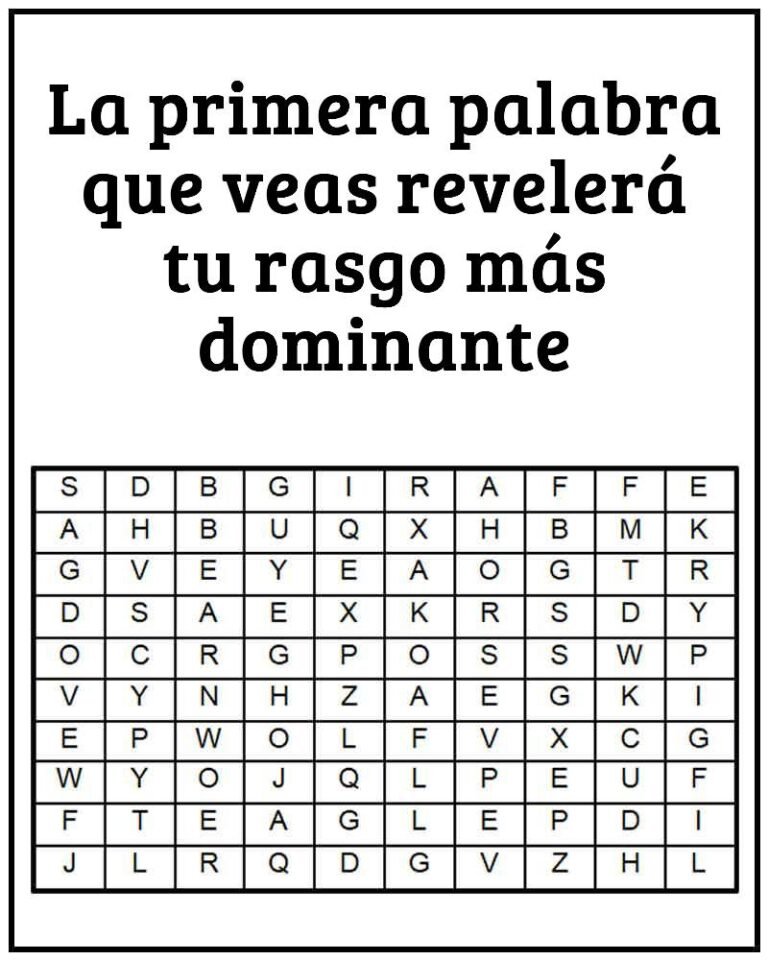 La primera palabra que veas revelerá tu rasgo más dominante

| S | D | B | G | I | R | A | F | F | E |
|---|---|---|---|---|---|---|---|---|---|
| A | H | B | U | Q | X | H | B | M | K |
| G | V | E | Y | E | A | O | G | T | R |
| D | S | A | E | X | K | R | S | D | Y |
| O | C | R | G | P | O | S | S | W | P |
| V | Y | N | H | Z | A | E | G | K | I |
| E | P | W | O | L | F | V | X | C | G |
| W | Y | O | J | Q | L | P | E | U | F |
| F | T | E | A | G | L | E | P | D | I |
| J | L | R | Q | D | G | V | Z | H | L |